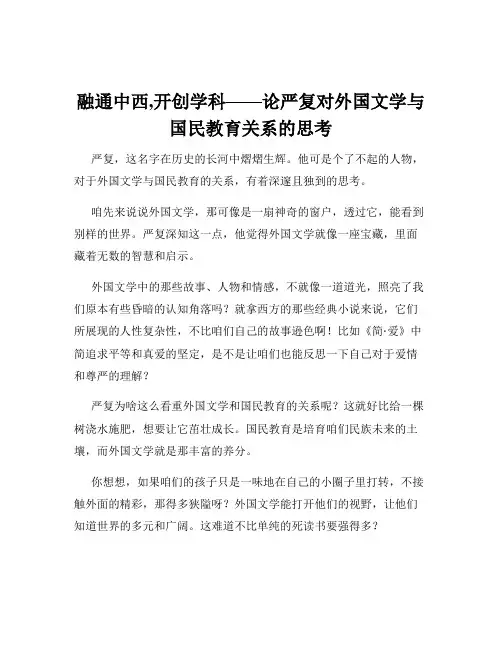 融通中西,开创学科——论严复对外国文学与国民教育关系的思考

严复，这名字在历史的长河中熠熠生辉。他可是个了不起的人物，对于外国文学与国民教育的关系，有着深邃且独到的思考。

咱先来说说外国文学，那可像是一扇神奇的窗户，透过它，能看到别样的世界。严复深知这一点，他觉得外国文学就像一座宝藏，里面藏着无数的智慧和启示。

外国文学中的那些故事、人物和情感，不就像一道道光，照亮了我们原本有些昏暗的认知角落吗？就拿西方的那些经典小说来说，它们所展现的人性复杂性，不比咱们自己的故事逊色啊！比如《简·爱》中简追求平等和真爱的坚定，是不是让咱们也能反思一下自己对于爱情和尊严的理解？

严复为啥这么看重外国文学和国民教育的关系呢？这就好比给一棵树浇水施肥，想要让它茁壮成长。国民教育是培育咱们民族未来的土壤，而外国文学就是那丰富的养分。

你想想，如果咱们的孩子只是一味地在自己的小圈子里打转，不接触外面的精彩，那得多狭隘呀？外国文学能打开他们的视野，让他们知道世界的多元和广阔。这难道不比单纯的死读书要强得多？